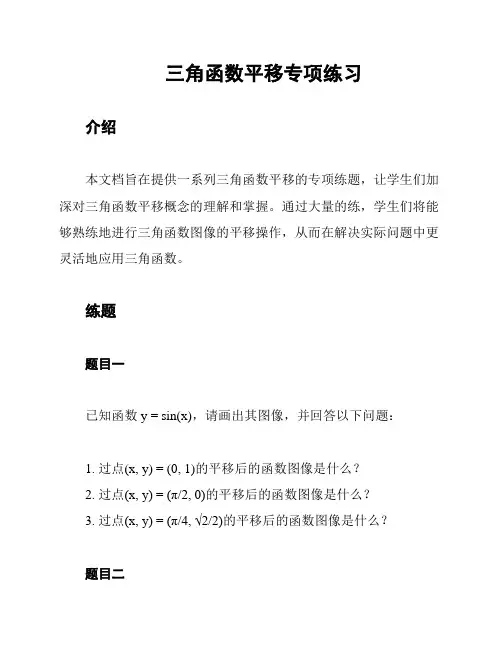 三角函数平移专项练习

介绍

本文档旨在提供一系列三角函数平移的专项练题，让学生们加深对三角函数平移概念的理解和掌握。通过大量的练，学生们将能够熟练地进行三角函数图像的平移操作，从而在解决实际问题中更灵活地应用三角函数。

练题

题目一

已知函数 $y = \sin(x)$，请画出其图像，并回答以下问题：

1. 过点$(x, y) = (0, 1)$的平移后的函数图像是什么？
2. 过点$(x, y) = (\pi/2, 0)$的平移后的函数图像是什么？
3. 过点$(x, y) = (\pi/4, \sqrt{2}/2)$的平移后的函数图像是什么？

题目二